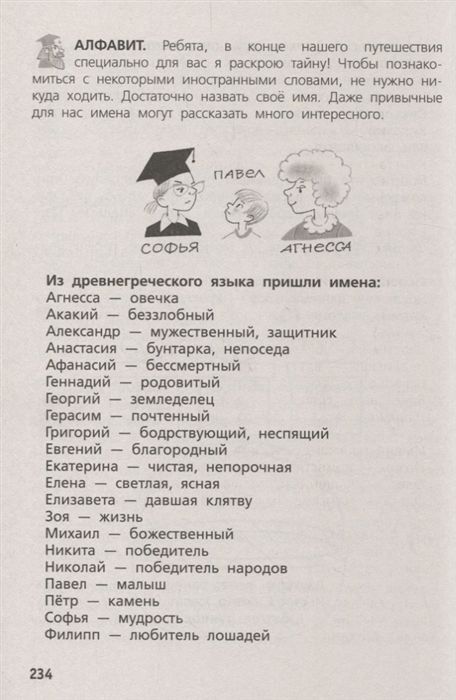 АЛФАВИТ. Ребята, в конце нашего путешествия специально для вас я раскрою тайну! Чтобы познакомиться с некоторыми иностранными словами, не нужно никуда ходить. Достаточно назвать своё имя. Даже привычные для нас имена могут рассказать много интересного.

ПАВЕЛ
СОФЬЯ
АГНЕССА

Из древнегреческого языка пришли имена:
Агнесса — овечка
Акакий — беззлобный
Александр — мужественный, защитник
Анастасия — бунтарка, непоседа
Афанасий — бессмертный
Геннадий — родовитый
Георгий — земледелец
Герасим — почтенный
Григорий — бодрствующий, неспящий
Евгений — благородный
Екатерина — чистая, непорочная
Елена — светлая, ясная
Елизавета — давшая клятву
Зоя — жизнь
Михаил — божественный
Никита — победитель
Николай — победитель народов
Павел — малыш
Пётр — камень
Софья — мудрость
Филипп — любитель лошадей

234